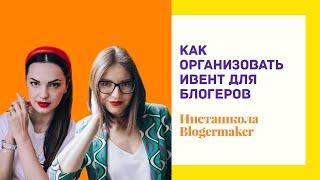 КАК ОРГАНИЗОВАТЬ ИВЕНТ ДЛЯ БЛОГЕРОВ

Инсташкола Blogermaker